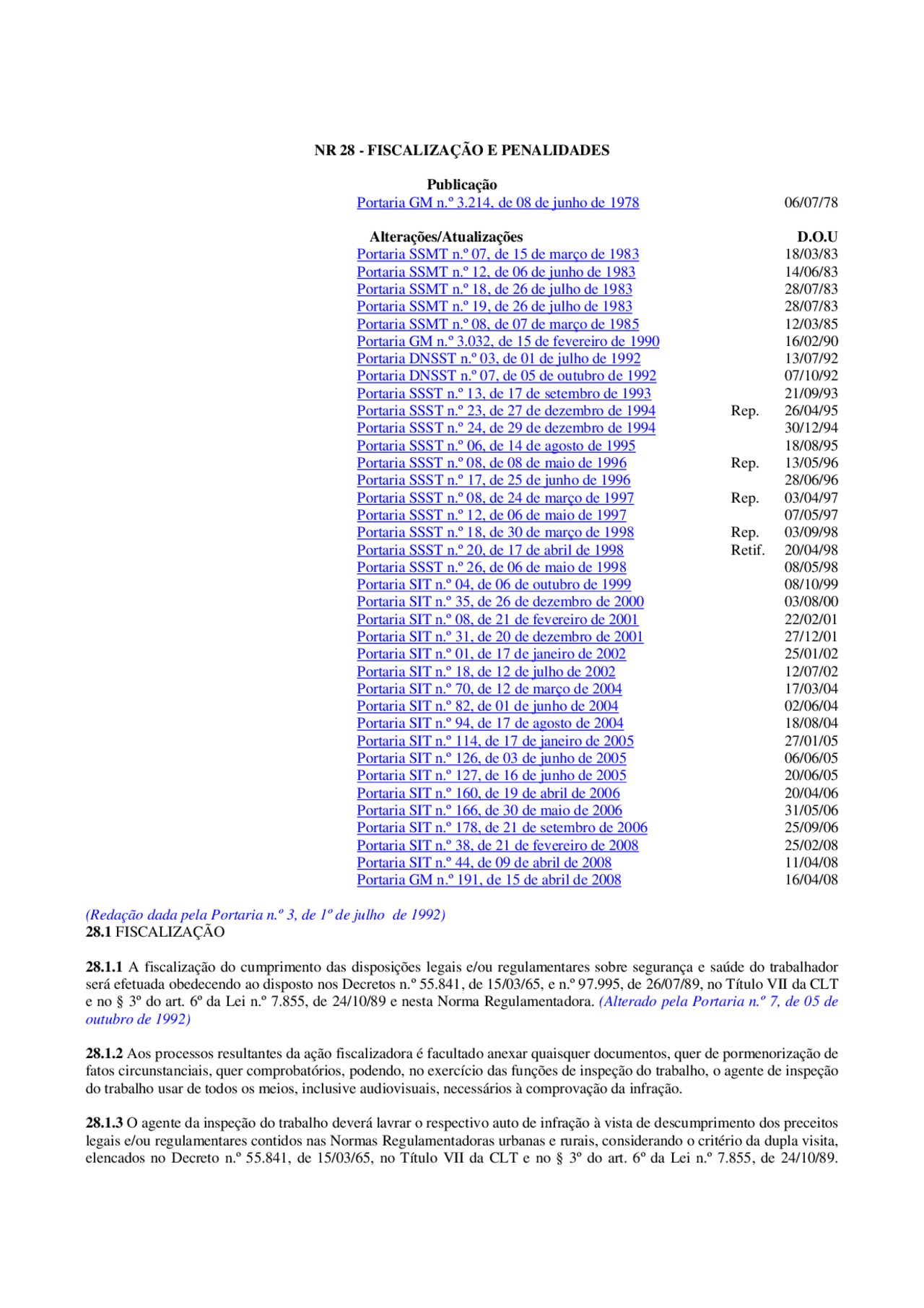 NR 28 - FISCALIZAÇÃO E PENALIDADES

| Publicação | | |
|---|---|---|
| Portaria GM n.º 3.214, de 08 de junho de 1978 | | 06/07/78 |

| Alterações/Atualizações | | D.O.U |
|---|---|---|
| Portaria SSMT n.º 07, de 15 de março de 1983 | | 18/03/83 |
| Portaria SSMT n.º 12, de 06 de junho de 1983 | | 14/06/83 |
| Portaria SSMT n.º 18, de 26 de julho de 1983 | | 28/07/83 |
| Portaria SSMT n.º 19, de 26 de julho de 1983 | | 28/07/83 |
| Portaria SSMT n.º 08, de 07 de março de 1985 | | 12/03/85 |
| Portaria GM n.º 3.032, de 15 de fevereiro de 1990 | | 16/02/90 |
| Portaria DNSST n.º 03, de 01 de julho de 1992 | | 13/07/92 |
| Portaria DNSST n.º 07, de 05 de outubro de 1992 | | 07/10/92 |
| Portaria SSST n.º 13, de 17 de setembro de 1993 | | 21/09/93 |
| Portaria SSST n.º 23, de 27 de dezembro de 1994 | Rep. | 26/04/95 |
| Portaria SSST n.º 24, de 29 de dezembro de 1994 | | 30/12/94 |
| Portaria SSST n.º 06, de 14 de agosto de 1995 | | 18/08/95 |
| Portaria SSST n.º 08, de 08 de maio de 1996 | Rep. | 13/05/96 |
| Portaria SSST n.º 17, de 25 de junho de 1996 | | 28/06/96 |
| Portaria SSST n.º 08, de 24 de março de 1997 | Rep. | 03/04/97 |
| Portaria SSST n.º 12, de 06 de maio de 1997 | | 07/05/97 |
| Portaria SSST n.º 18, de 30 de março de 1998 | Rep. | 03/09/98 |
| Portaria SSST n.º 20, de 17 de abril de 1998 | Retif. | 20/04/98 |
| Portaria SSST n.º 26, de 06 de maio de 1998 | | 08/05/98 |
| Portaria SIT n.º 04, de 06 de outubro de 1999 | | 08/10/99 |
| Portaria SIT n.º 35, de 26 de dezembro de 2000 | | 03/08/00 |
| Portaria SIT n.º 08, de 21 de fevereiro de 2001 | | 22/02/01 |
| Portaria SIT n.º 31, de 20 de dezembro de 2001 | | 27/12/01 |
| Portaria SIT n.º 01, de 17 de janeiro de 2002 | | 25/01/02 |
| Portaria SIT n.º 18, de 12 de julho de 2002 | | 12/07/02 |
| Portaria SIT n.º 70, de 12 de março de 2004 | | 17/03/04 |
| Portaria SIT n.º 82, de 01 de junho de 2004 | | 02/06/04 |
| Portaria SIT n.º 94, de 17 de agosto de 2004 | | 18/08/04 |
| Portaria SIT n.º 114, de 17 de janeiro de 2005 | | 27/01/05 |
| Portaria SIT n.º 126, de 03 de junho de 2005 | | 06/06/05 |
| Portaria SIT n.º 127, de 16 de junho de 2005 | | 20/06/05 |
| Portaria SIT n.º 160, de 19 de abril de 2006 | | 20/04/06 |
| Portaria SIT n.º 166, de 30 de maio de 2006 | | 31/05/06 |
| Portaria SIT n.º 178, de 21 de setembro de 2006 | | 25/09/06 |
| Portaria SIT n.º 38, de 21 de fevereiro de 2008 | | 25/02/08 |
| Portaria SIT n.º 44, de 09 de abril de 2008 | | 11/04/08 |
| Portaria GM n.º 191, de 15 de abril de 2008 | | 16/04/08 |

(Redação dada pela Portaria n.º 3, de 1º de julho de 1992)
28.1 FISCALIZAÇÃO

28.1.1 A fiscalização do cumprimento das disposições legais e/ou regulamentares sobre segurança e saúde do trabalhador será efetuada obedecendo ao disposto nos Decretos n.º 55.841, de 15/03/65, e n.º 97.995, de 26/07/89, no Título VII da CLT e no § 3º do art. 6º da Lei n.º 7.855, de 24/10/89 e nesta Norma Regulamentadora. (Alterado pela Portaria n.º 7, de 05 de outubro de 1992)

28.1.2 Aos processos resultantes da ação fiscalizadora é facultado anexar quaisquer documentos, quer de pormenorização de fatos circunstanciais, quer comprobatórios, podendo, no exercício das funções de inspeção do trabalho, o agente de inspeção do trabalho usar de todos os meios, inclusive audiovisuais, necessários à comprovação da infração.

28.1.3 O agente da inspeção do trabalho deverá lavrar o respectivo auto de infração à vista de descumprimento dos preceitos legais e/ou regulamentares contidos nas Normas Regulamentadoras urbanas e rurais, considerando o critério da dupla visita, elencados no Decreto n.º 55.841, de 15/03/65, no Título VII da CLT e no § 3º do art. 6º da Lei n.º 7.855, de 24/10/89.